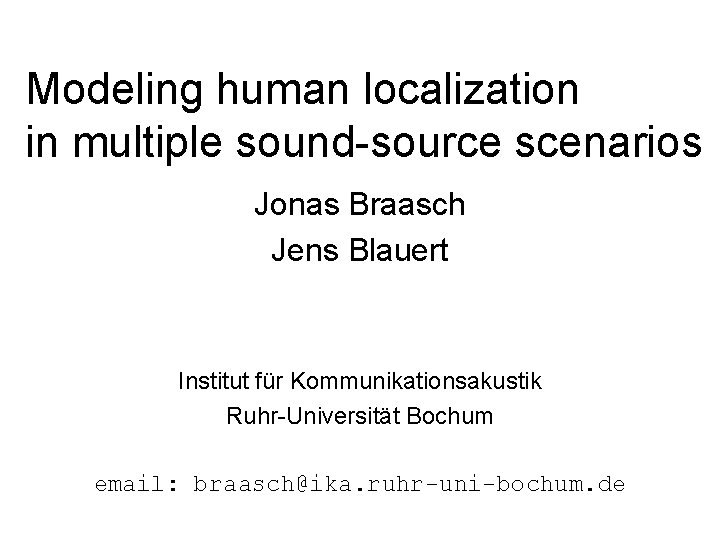 Modeling human localization in multiple sound-source scenarios

Jonas Braasch
Jens Blauert

Institut für Kommunikationsakustik
Ruhr-Universität Bochum

email: braasch@ika.ruhr-uni-bochum.de